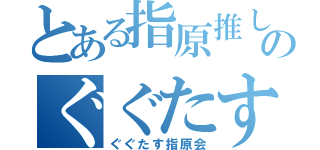 とある指原推しの
ぐぐたす
ぐぐたす指原会